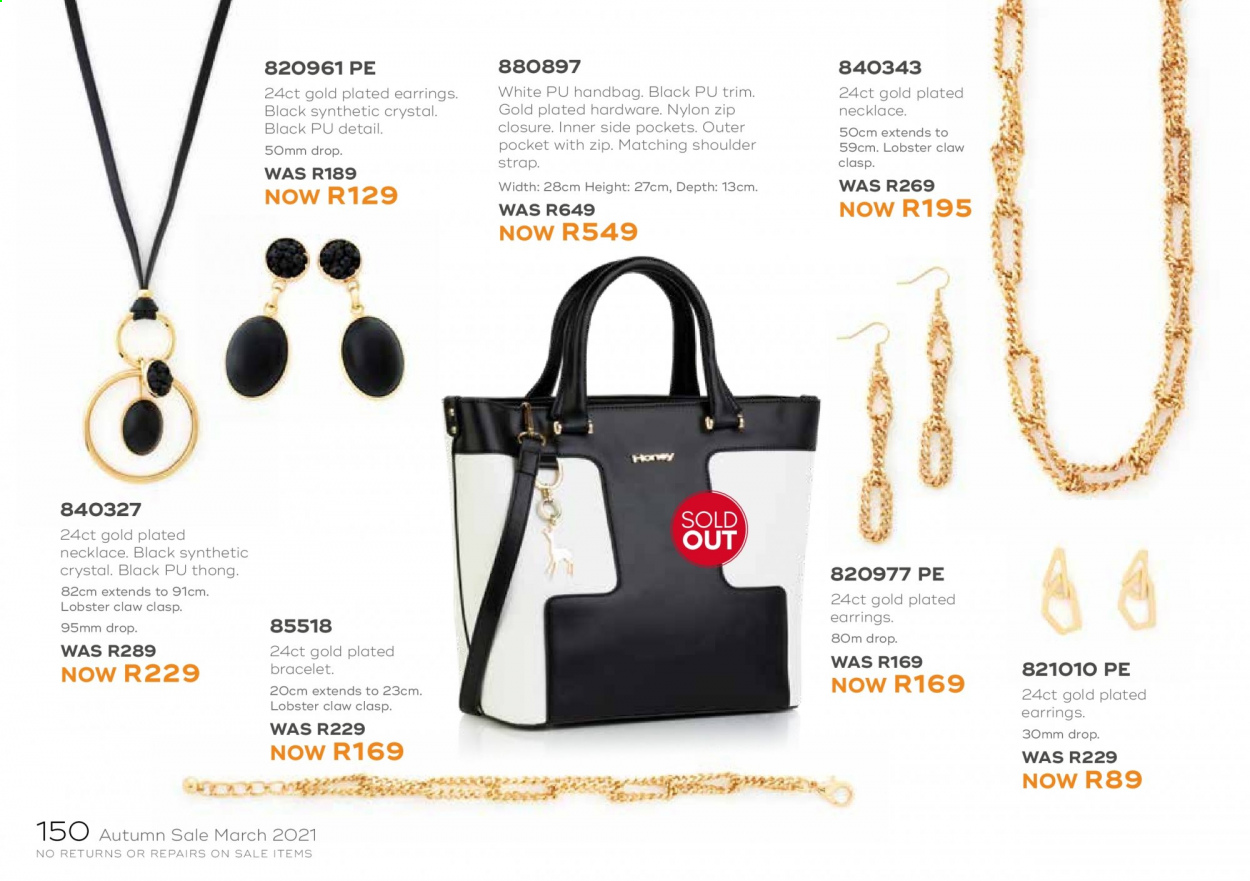 820961 PE
24ct gold plated earrings. Black synthetic crystal. Black PU detail.
50mm drop.
WAS R189
NOW R129

880897
White PU handbag. Black PU trim. Gold plated hardware. Nylon zip closure. Inner side pockets. Outer pocket with zip. Matching shoulder strap.
Width: 28cm Height: 27cm, Depth: 13cm.
WAS R649
NOW R549

840343
24ct gold plated necklace.
50cm extends to 59cm. Lobster claw clasp.
WAS R269
NOW R195

Honey

SOLD OUT

840327
24ct gold plated necklace. Black synthetic crystal. Black PU thong.
82cm extends to 91cm. Lobster claw clasp.
95mm drop.
WAS R289
NOW R229

85518
24ct gold plated bracelet.
20cm extends to 23cm. Lobster claw clasp.
WAS R229
NOW R169

820977 PE
24ct gold plated earrings.
80m drop.
WAS R169
NOW R169

821010 PE
24ct gold plated earrings.
30mm drop.
WAS R229
NOW R89

150 Autumn Sale March 2021
NO RETURNS OR REPAIRS ON SALE ITEMS